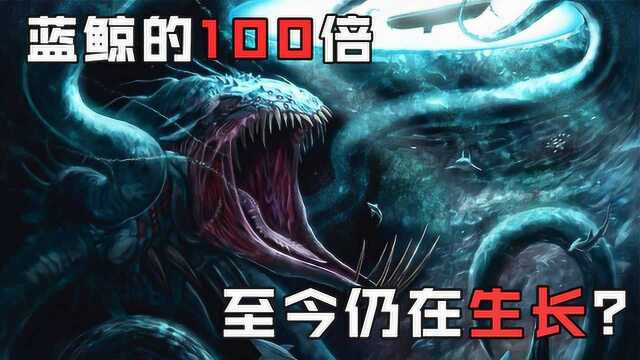 蓝鲸的100倍

至今仍在生长？